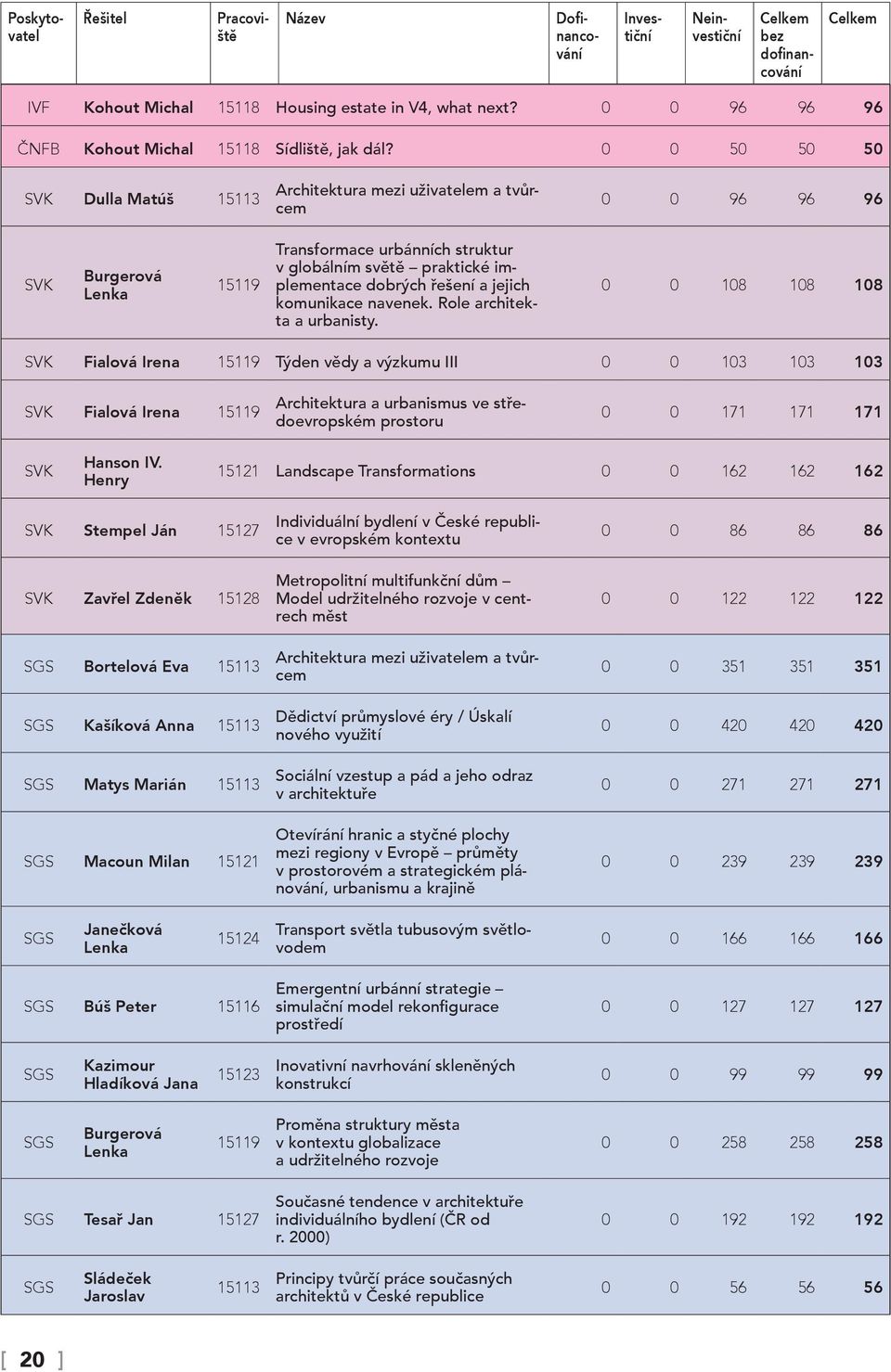 | Poskytovatel | Řešitel | Pracoviště | Název | Dofinancování | Investiční | Neinvestiční | Celkem bez dofinancování | Celkem |
|---|---|---|---|---|---|---|---|---|
| IVF | Kohout Michal | 15118 | Housing estate in V4, what next? | 0 | 0 | 96 | 96 | 96 |
| ČNFB | Kohout Michal | 15118 | Sídliště, jak dál? | 0 | 0 | 50 | 50 | 50 |
| SVK | Dulla Matúš | 15113 | Architektura mezi uživatelem a tvůrcem | 0 | 0 | 96 | 96 | 96 |
| SVK | Burgerová Lenka | 15119 | Transformace urbánních struktur v globálním světě – praktické implementace dobrých řešení a jejich komunikace navenek. Role architekta a urbanisty. | 0 | 0 | 108 | 108 | 108 |
| SVK | Fialová Irena | 15119 | Týden vědy a výzkumu III | 0 | 0 | 103 | 103 | 103 |
| SVK | Fialová Irena | 15119 | Architektura a urbanismus ve středoevropském prostoru | 0 | 0 | 171 | 171 | 171 |
| SVK | Hanson IV. Henry | 15121 | Landscape Transformations | 0 | 0 | 162 | 162 | 162 |
| SVK | Stempel Ján | 15127 | Individuální bydlení v České republice v evropském kontextu | 0 | 0 | 86 | 86 | 86 |
| SVK | Zavřel Zdeněk | 15128 | Metropolitní multifunkční dům – Model udržitelného rozvoje v centrech měst | 0 | 0 | 122 | 122 | 122 |
| SGS | Bortelová Eva | 15113 | Architektura mezi uživatelem a tvůrcem | 0 | 0 | 351 | 351 | 351 |
| SGS | Kašíková Anna | 15113 | Dědictví průmyslové éry / Úskalí nového využití | 0 | 0 | 420 | 420 | 420 |
| SGS | Matys Marián | 15113 | Sociální vzestup a pád a jeho odraz v architektuře | 0 | 0 | 271 | 271 | 271 |
| SGS | Macoun Milan | 15121 | Otevírání hranic a styčné plochy mezi regiony v Evropě – průměty v prostorovém a strategickém plánování, urbanismu a krajině | 0 | 0 | 239 | 239 | 239 |
| SGS | Janečková Lenka | 15124 | Transport světla tubusovým světlovodem | 0 | 0 | 166 | 166 | 166 |
| SGS | Búš Peter | 15116 | Emergentní urbánní strategie – simulační model rekonfigurace prostředí | 0 | 0 | 127 | 127 | 127 |
| SGS | Kazimour Hladíková Jana | 15123 | Inovativní navrhování skleněných konstrukcí | 0 | 0 | 99 | 99 | 99 |
| SGS | Burgerová Lenka | 15119 | Proměna struktury města v kontextu globalizace a udržitelného rozvoje | 0 | 0 | 258 | 258 | 258 |
| SGS | Tesař Jan | 15127 | Současné tendence v architektuře individuálního bydlení (ČR od r. 2000) | 0 | 0 | 192 | 192 | 192 |
| SGS | Sládeček Jaroslav | 15113 | Principy tvůrčí práce současných architektů v České republice | 0 | 0 | 56 | 56 | 56 |

[ 20 ]